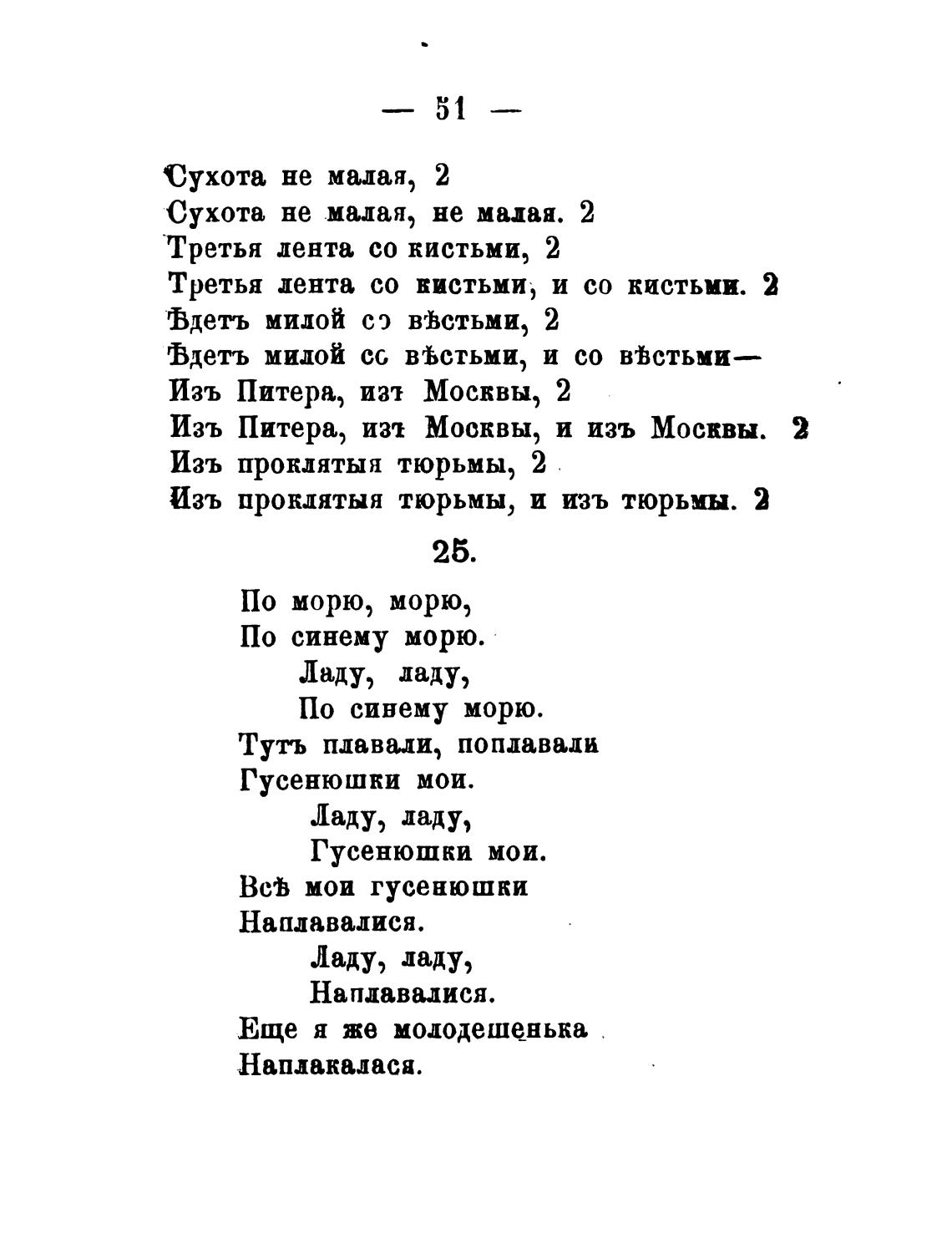 — 51 —

Сухота не малая, 2
Сухота не малая, не малая. 2
Третья лента со кистьми, 2
Третья лента со кистьми, и со кистьми. 2
Ѣдетъ милой со вѣстьми, 2
Ѣдетъ милой со вѣстьми, и со вѣстьми—
Изъ Питера, изъ Москвы, 2
Изъ Питера, изъ Москвы, и изъ Москвы. 2
Изъ проклятыя тюрьмы, 2
Изъ проклятыя тюрьмы, и изъ тюрьмы. 2

25.

По морю, морю,
По синему морю.
Ладу, ладу,
По синему морю.
Тутъ плавали, поплавали
Гусенюшки мои.
Ладу, ладу,
Гусенюшки мои.
Всѣ мои гусенюшки
Наплавалися.
Ладу, ладу,
Наплавалися.
Еще я же молодешенька
Наплакалася.